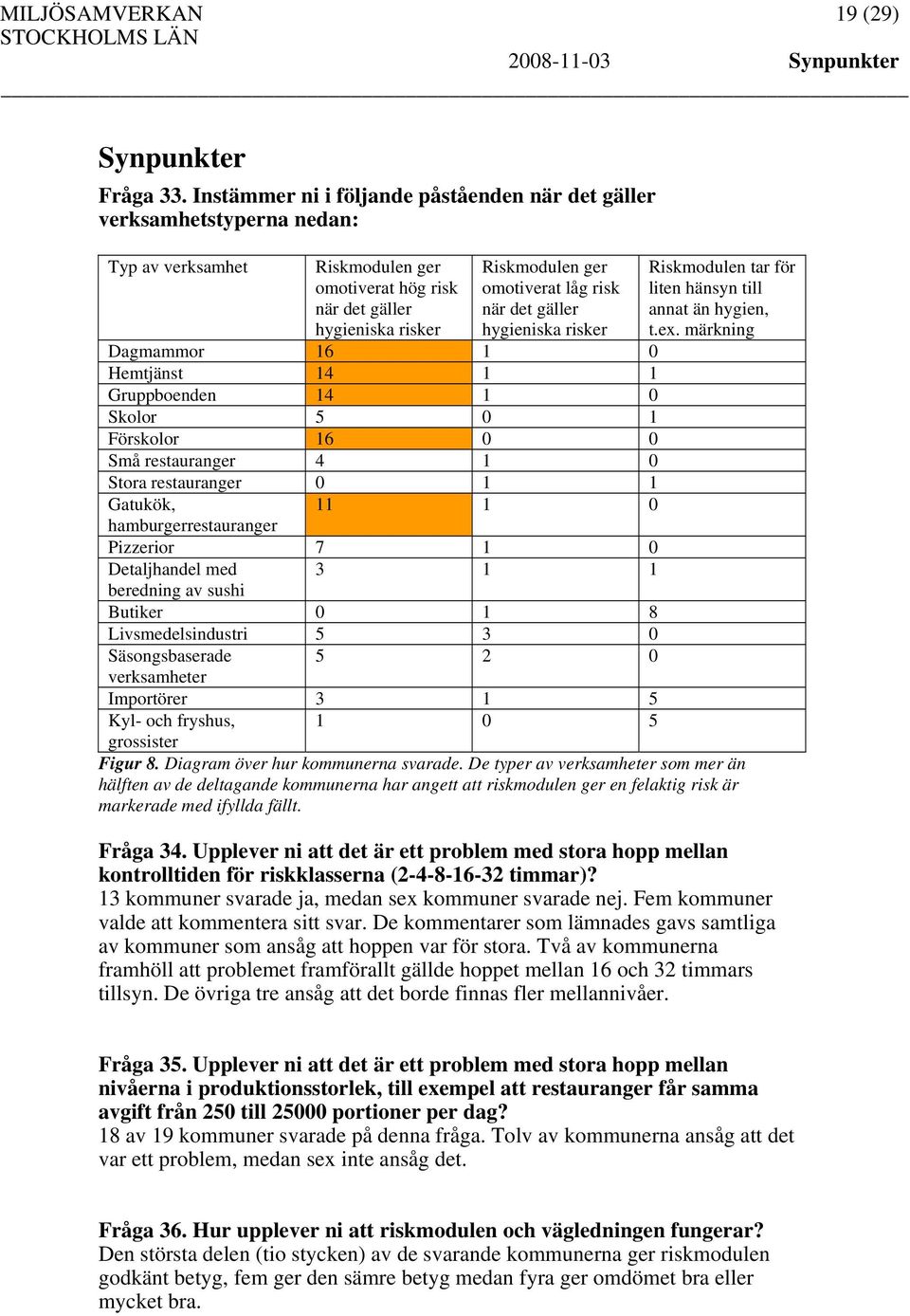 MILJÖSAMVERKAN
STOCKHOLMS LÄN

19 (29)

2008-11-03

Synpunkter

Synpunkter

Fråga 33. Instämmer ni i följande påståenden när det gäller verksamhetstyperna nedan:

| Typ av verksamhet | Riskmodulen ger omotiverat hög risk när det gäller hygieniska risker | Riskmodulen ger omotiverat låg risk när det gäller hygieniska risker | Riskmodulen tar för liten hänsyn till annat än hygien, t.ex. märkning |
|---|---|---|---|
| Dagmammor | 16 | 1 | 0 |
| Hemtjänst | 14 | 1 | 1 |
| Gruppboenden | 14 | 1 | 0 |
| Skolor | 5 | 0 | 1 |
| Förskolor | 16 | 0 | 0 |
| Små restauranger | 4 | 1 | 0 |
| Stora restauranger | 0 | 1 | 1 |
| Gatukök, hamburgerrestauranger | 11 | 1 | 0 |
| Pizzerior | 7 | 1 | 0 |
| Detaljhandel med beredning av sushi | 3 | 1 | 1 |
| Butiker | 0 | 1 | 8 |
| Livsmedelsindustri | 5 | 3 | 0 |
| Säsongsbaserade verksamheter | 5 | 2 | 0 |
| Importörer | 3 | 1 | 5 |
| Kyl- och fryshus, grossister | 1 | 0 | 5 |

Figur 8. Diagram över hur kommunerna svarade. De typer av verksamheter som mer än hälften av de deltagande kommunerna har angett att riskmodulen ger en felaktig risk är markerade med ifyllda fällt.

Fråga 34. Upplever ni att det är ett problem med stora hopp mellan kontrolltiden för riskklasserna (2-4-8-16-32 timmar)?
13 kommuner svarade ja, medan sex kommuner svarade nej. Fem kommuner valde att kommentera sitt svar. De kommentarer som lämnades gavs samtliga av kommuner som ansåg att hoppen var för stora. Två av kommunerna framhöll att problemet framförallt gällde hoppet mellan 16 och 32 timmars tillsyn. De övriga tre ansåg att det borde finnas fler mellannivåer.

Fråga 35. Upplever ni att det är ett problem med stora hopp mellan nivåerna i produktionsstorlek, till exempel att restauranger får samma avgift från 250 till 25000 portioner per dag?
18 av 19 kommuner svarade på denna fråga. Tolv av kommunerna ansåg att det var ett problem, medan sex inte ansåg det.

Fråga 36. Hur upplever ni att riskmodulen och vägledningen fungerar?
Den största delen (tio stycken) av de svarande kommunerna ger riskmodulen godkänt betyg, fem ger den sämre betyg medan fyra ger omdömet bra eller mycket bra.